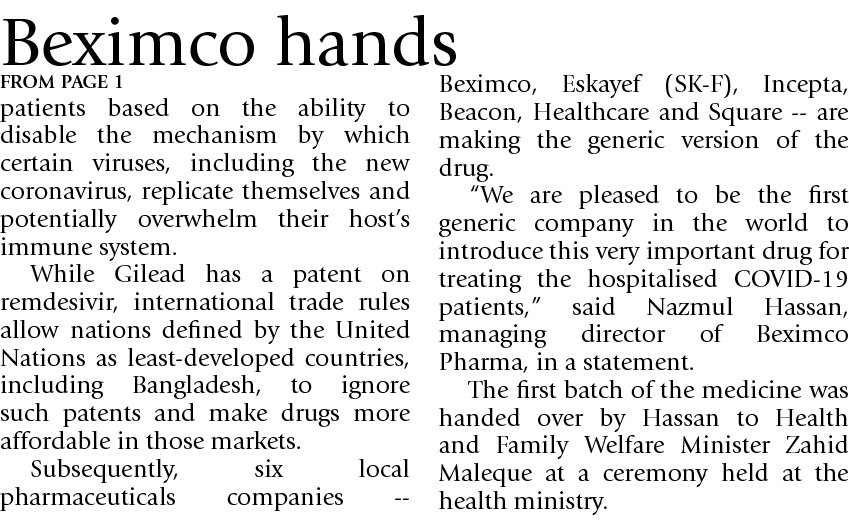 Beximco hands

FROM PAGE 1

patients based on the ability to disable the mechanism by which certain viruses, including the new coronavirus, replicate themselves and potentially overwhelm their host's immune system.

While Gilead has a patent on remdesivir, international trade rules allow nations defined by the United Nations as least-developed countries, including Bangladesh, to ignore such patents and make drugs more affordable in those markets.

Subsequently, six local pharmaceuticals companies -- Beximco, Eskayef (SK-F), Incepta, Beacon, Healthcare and Square -- are making the generic version of the drug.

"We are pleased to be the first generic company in the world to introduce this very important drug for treating the hospitalised COVID-19 patients," said Nazmul Hassan, managing director of Beximco Pharma, in a statement.

The first batch of the medicine was handed over by Hassan to Health and Family Welfare Minister Zahid Maleque at a ceremony held at the health ministry.